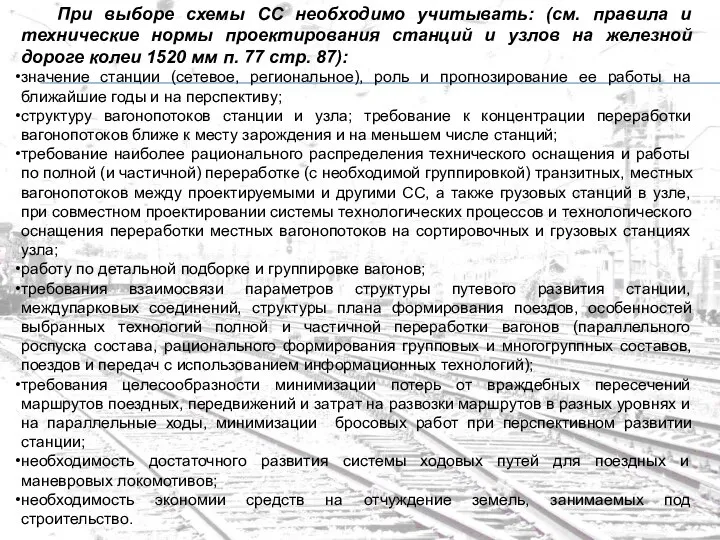 При выборе схемы СС необходимо учитывать: (см. правила и технические нормы проектирования станций и узлов на железной дороге колеи 1520 мм п. 77 стр. 87):

•значение станции (сетевое, региональное), роль и прогнозирование ее работы на ближайшие годы и на перспективу;

•структуру вагонопотоков станции и узла; требование к концентрации переработки вагонопотоков ближе к месту зарождения и на меньшем числе станций;

•требование наиболее рационального распределения технического оснащения и работы по полной (и частичной) переработке (с необходимой группировкой) транзитных, местных вагонопотоков между проектируемыми и другими СС, а также грузовых станций в узле, при совместном проектировании системы технологических процессов и технологического оснащения переработки местных вагонопотоков на сортировочных и грузовых станциях узла;

•работу по детальной подборке и группировке вагонов;

•требования взаимосвязи параметров структуры путевого развития станции, междупарковых соединений, структуры плана формирования поездов, особенностей выбранных технологий полной и частичной переработки вагонов (параллельного роспуска состава, рационального формирования групповых и многогруппных составов, поездов и передач с использованием информационных технологий);

•требования целесообразности минимизации потерь от враждебных пересечений маршрутов поездных, передвижений и затрат на развозки маршрутов в разных уровнях и на параллельные ходы, минимизации бросовых работ при перспективном развитии станции;

•необходимость достаточного развития системы ходовых путей для поездных и маневровых локомотивов;

•необходимость экономии средств на отчуждение земель, занимаемых под строительство.